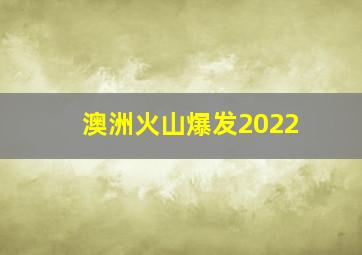 澳洲火山爆发2022